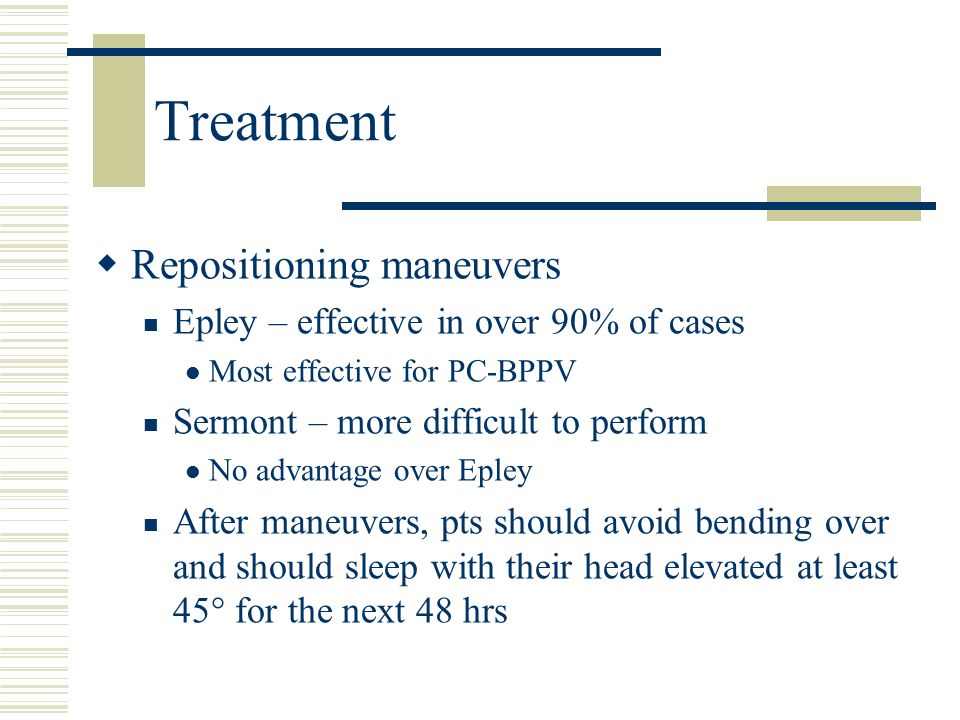 Treatment

Repositioning maneuvers

Epley – effective in over 90% of cases

Most effective for PC-BPPV

Sermont – more difficult to perform

No advantage over Epley

After maneuvers, pts should avoid bending over and should sleep with their head elevated at least 45° for the next 48 hrs